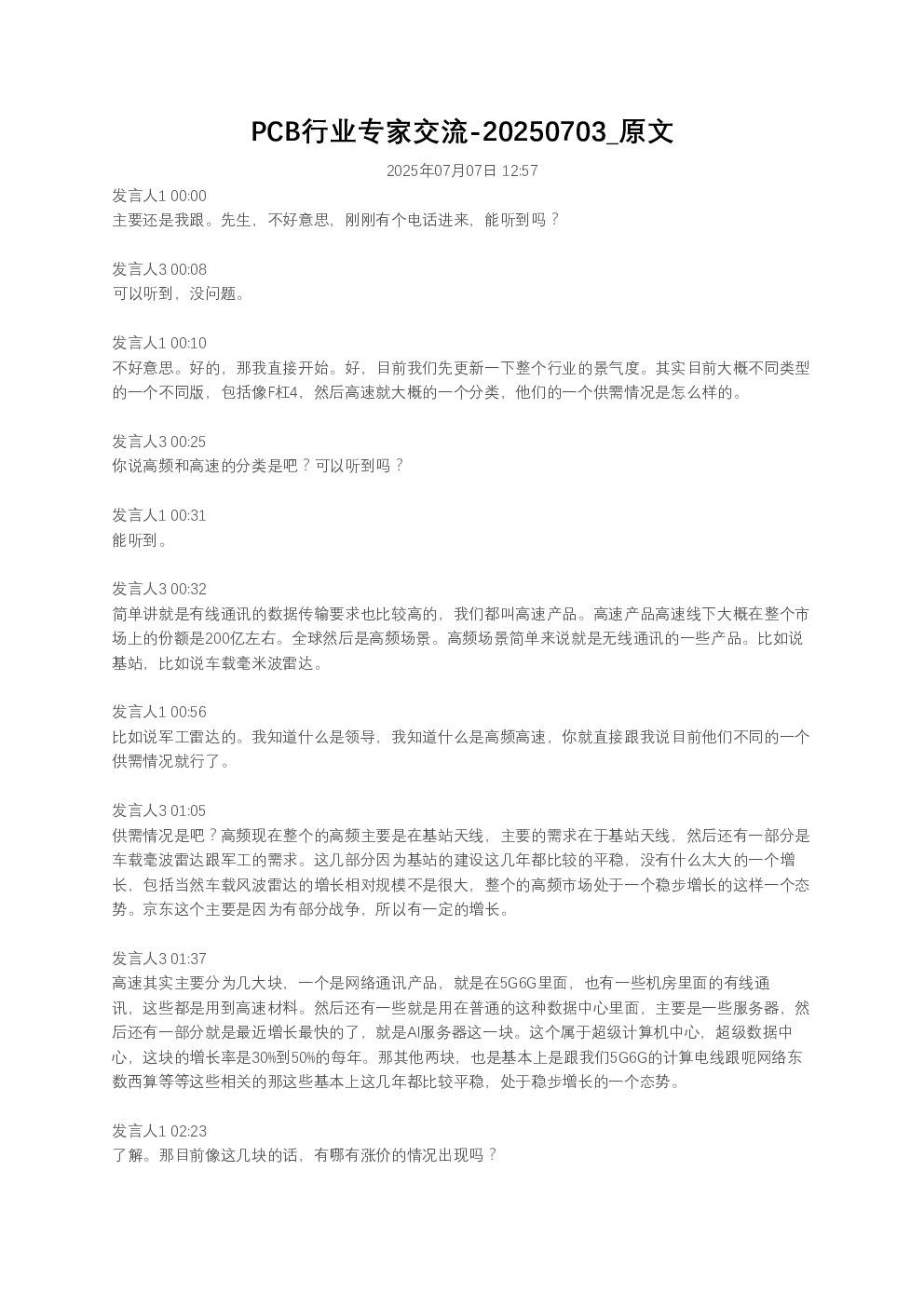 PCB行业专家交流-20250703_原文

2025年07月07日 12:57

发言人1 00:00
主要还是我跟。先生，不好意思，刚刚有个电话进来，能听到吗？

发言人3 00:08
可以听到，没问题。

发言人1 00:10
不好意思。好的，那我直接开始。好，目前我们先更新一下整个行业的景气度。其实目前大概不同类型的一个不同版，包括像F杠4，然后高速就大概的一个分类，他们的一个供需情况是怎么样的。

发言人3 00:25
你说高频和高速的分类是吧？可以听到吗？

发言人1 00:31
能听到。

发言人3 00:32
简单讲就是有线通讯的数据传输要求也比较高的，我们都叫高速产品。高速产品高速线下大概在整个市场上的份额是200亿左右。全球然后是高频场景。高频场景简单来说就是无线通讯的一些产品。比如说基站，比如说车载毫米波雷达。

发言人1 00:56
比如说军工雷达的。我知道什么是领导，我知道什么是高频高速，你就直接跟我说目前他们不同的一个供需情况就行了。

发言人3 01:05
供需情况是吧？高频现在整个的高频主要是在基站天线，主要的需求在于基站天线，然后还有一部分是车载毫波雷达跟军工的需求。这几部分因为基站的建设这几年都比较的平稳，没有什么太大的一个增长，包括当然车载风波雷达的增长相对规模不是很大，整个的高频市场处于一个稳步增长的这样一个态势。京东这个主要是因为有部分战争，所以有一定的增长。

发言人3 01:37
高速其实主要分为几大块，一个是网络通讯产品，就是在5G6G里面，也有一些机房里面的有线通讯，这些都是用到高速材料。然后还有一些就是用在普通的这种数据中心里面，主要是一些服务器，然后还有一部分就是最近增长最快的了，就是AI服务器这一块。这个属于超级计算机中心，超级数据中心，这块的增长率是30%到50%的每年。那其他两块，也是基本上是跟我们5G6G的计算电线跟呃网络东数西算等等这些相关的那这些基本上这几年都比较平稳，处于稳步增长的一个态势。

发言人1 02:23
了解。那目前像这几块的话，有哪有涨价的情况出现吗？